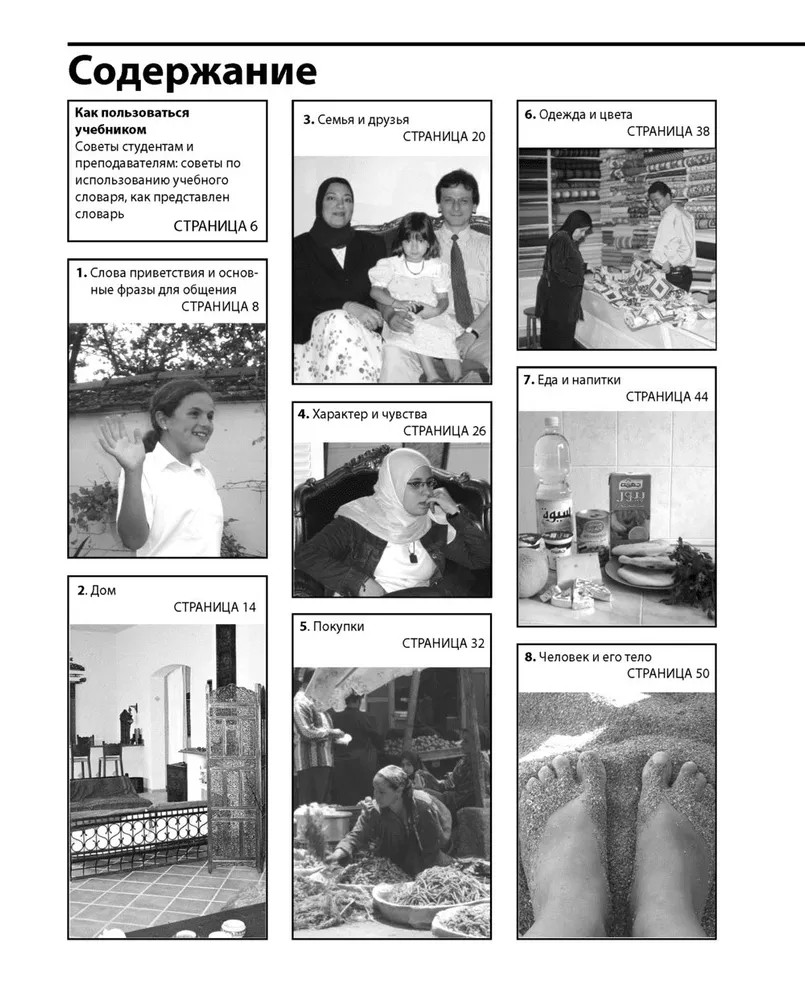 Содержание

Как пользоваться учебником
Советы студентам и преподавателям: советы по использованию учебного словаря, как представлен словарь
СТРАНИЦА 6

1. Слова приветствия и основные фразы для общения
СТРАНИЦА 8

2. Дом
СТРАНИЦА 14

3. Семья и друзья
СТРАНИЦА 20

4. Характер и чувства
СТРАНИЦА 26

5. Покупки
СТРАНИЦА 32

6. Одежда и цвета
СТРАНИЦА 38

7. Еда и напитки
СТРАНИЦА 44

8. Человек и его тело
СТРАНИЦА 50